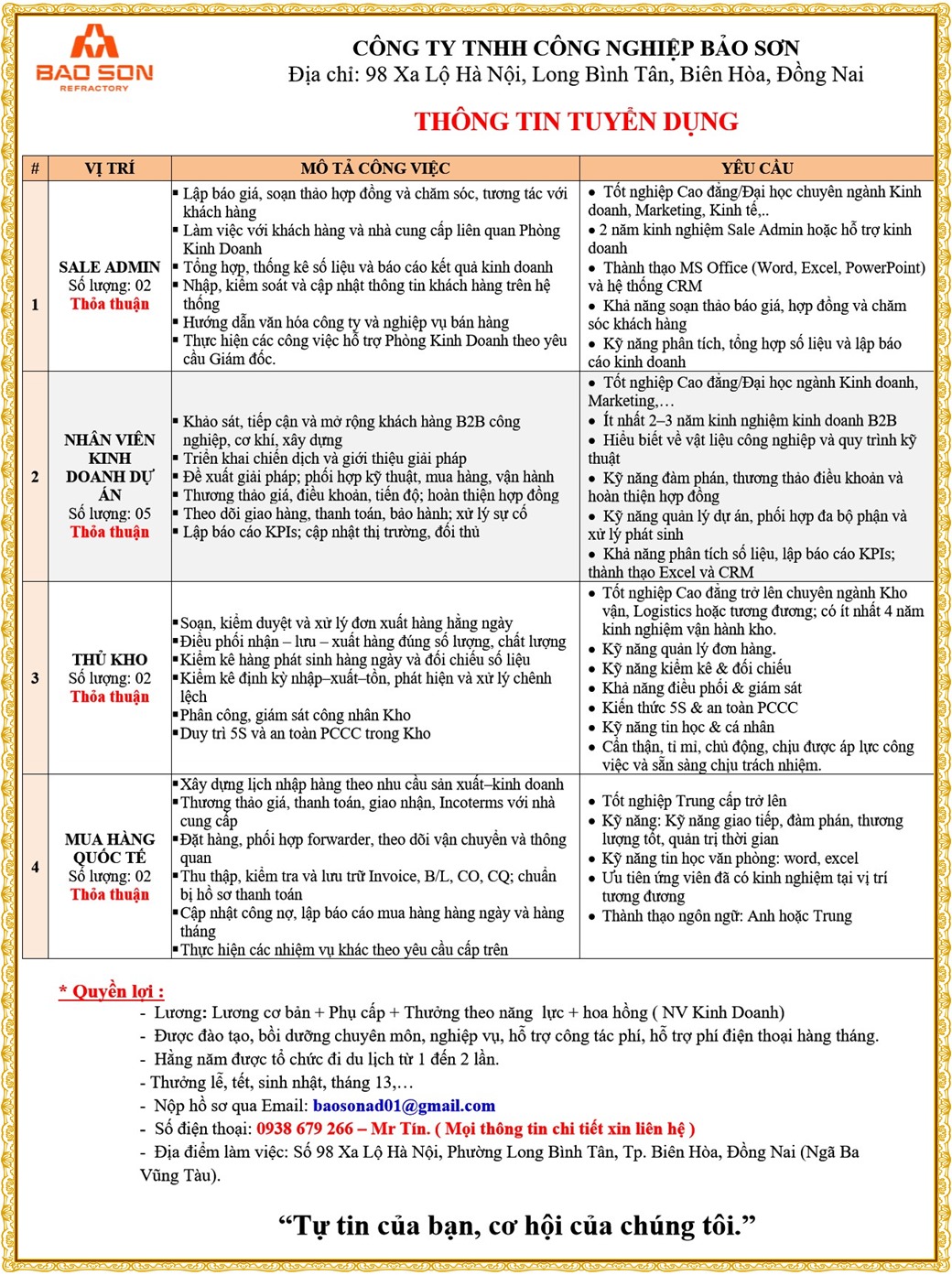 BAO SON
REFRACTORY

CÔNG TY TNHH CÔNG NGHIỆP BẢO SƠN
Địa chỉ: 98 Xa Lộ Hà Nội, Long Bình Tân, Biên Hòa, Đồng Nai

THÔNG TIN TUYỂN DỤNG

| # | VỊ TRÍ | MÔ TẢ CÔNG VIỆC | YÊU CẦU |
|---|---|---|---|
| 1 | SALE ADMIN Số lượng: 02 Thỏa thuận | ▪ Lập báo giá, soạn thảo hợp đồng và chăm sóc, tương tác với khách hàng ▪ Làm việc với khách hàng và nhà cung cấp liên quan Phòng Kinh Doanh ▪ Tổng hợp, thống kê số liệu và báo cáo kết quả kinh doanh ▪ Nhập, kiểm soát và cập nhật thông tin khách hàng trên hệ thống ▪ Hướng dẫn văn hóa công ty và nghiệp vụ bán hàng ▪ Thực hiện các công việc hỗ trợ Phòng Kinh Doanh theo yêu cầu Giám đốc. | • Tốt nghiệp Cao đẳng/Đại học chuyên ngành Kinh doanh, Marketing, Kinh tế,.. • 2 năm kinh nghiệm Sale Admin hoặc hỗ trợ kinh doanh • Thành thạo MS Office (Word, Excel, PowerPoint) và hệ thống CRM • Khả năng soạn thảo báo giá, hợp đồng và chăm sóc khách hàng • Kỹ năng phân tích, tổng hợp số liệu và lập báo cáo kinh doanh |
| 2 | NHÂN VIÊN KINH DOANH DỰ ÁN Số lượng: 05 Thỏa thuận | ▪ Khảo sát, tiếp cận và mở rộng khách hàng B2B công nghiệp, cơ khí, xây dựng ▪ Triển khai chiến dịch và giới thiệu giải pháp ▪ Đề xuất giải pháp; phối hợp kỹ thuật, mua hàng, vận hành ▪ Thương thảo giá, điều khoản, tiến độ; hoàn thiện hợp đồng ▪ Theo dõi giao hàng, thanh toán, bảo hành; xử lý sự cố ▪ Lập báo cáo KPIs; cập nhật thị trường, đối thủ | • Tốt nghiệp Cao đẳng/Đại học ngành Kinh doanh, Marketing,… • Ít nhất 2–3 năm kinh nghiệm kinh doanh B2B • Hiểu biết về vật liệu công nghiệp và quy trình kỹ thuật • Kỹ năng đàm phán, thương thảo điều khoản và hoàn thiện hợp đồng • Kỹ năng quản lý dự án, phối hợp đa bộ phận và xử lý phát sinh • Khả năng phân tích số liệu, lập báo cáo KPIs; thành thạo Excel và CRM |
| 3 | THỦ KHO Số lượng: 02 Thỏa thuận | ▪Soạn, kiểm duyệt và xử lý đơn xuất hàng hằng ngày ▪Điều phối nhận – lưu – xuất hàng đúng số lượng, chất lượng ▪Kiểm kê hàng phát sinh hàng ngày và đối chiếu số liệu ▪Kiểm kê định kỳ nhập–xuất–tồn, phát hiện và xử lý chênh lệch ▪Phân công, giám sát công nhân Kho ▪Duy trì 5S và an toàn PCCC trong Kho | • Tốt nghiệp Cao đẳng trở lên chuyên ngành Kho vận, Logistics hoặc tương đương; có ít nhất 4 năm kinh nghiệm vận hành kho. • Kỹ năng quản lý đơn hàng. • Kỹ năng kiểm kê & đối chiếu • Khả năng điều phối & giám sát • Kiến thức 5S & an toàn PCCC • Kỹ năng tin học & cá nhân • Cẩn thận, tỉ mỉ, chủ động, chịu được áp lực công việc và sẵn sàng chịu trách nhiệm. |
| 4 | MUA HÀNG QUỐC TẾ Số lượng: 02 Thỏa thuận | ▪Xây dựng lịch nhập hàng theo nhu cầu sản xuất–kinh doanh ▪Thương thảo giá, thanh toán, giao nhận, Incoterms với nhà cung cấp ▪Đặt hàng, phối hợp forwarder, theo dõi vận chuyển và thông quan ▪Thu thập, kiểm tra và lưu trữ Invoice, B/L, CO, CQ; chuẩn bị hồ sơ thanh toán ▪Cập nhật công nợ, lập báo cáo mua hàng hàng ngày và hàng tháng ▪Thực hiện các nhiệm vụ khác theo yêu cầu cấp trên | • Tốt nghiệp Trung cấp trở lên • Kỹ năng: Kỹ năng giao tiếp, đàm phán, thương lượng tốt, quản trị thời gian • Kỹ năng tin học văn phòng: word, excel • Ưu tiên ứng viên đã có kinh nghiệm tại vị trí tương đương • Thành thạo ngôn ngữ: Anh hoặc Trung |

* Quyền lợi :
- Lương: Lương cơ bản + Phụ cấp + Thưởng theo năng lực + hoa hồng ( NV Kinh Doanh)
- Được đào tạo, bồi dưỡng chuyên môn, nghiệp vụ, hỗ trợ công tác phí, hỗ trợ phí điện thoại hàng tháng.
- Hằng năm được tổ chức đi du lịch từ 1 đến 2 lần.
- Thưởng lễ, tết, sinh nhật, tháng 13,…
- Nộp hồ sơ qua Email: baosonad01@gmail.com
- Số điện thoại: 0938 679 266 – Mr Tín. ( Mọi thông tin chi tiết xin liên hệ )
- Địa điểm làm việc: Số 98 Xa Lộ Hà Nội, Phường Long Bình Tân, Tp. Biên Hòa, Đồng Nai (Ngã Ba Vũng Tàu).

“Tự tin của bạn, cơ hội của chúng tôi.”